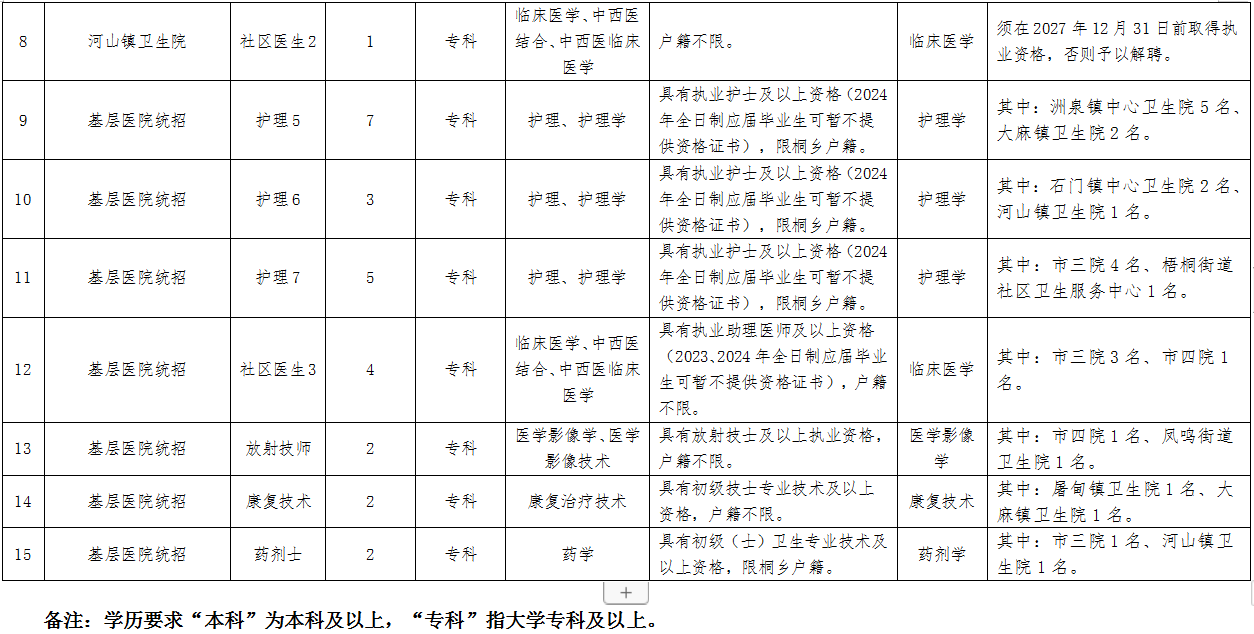 | 8 | 河山镇卫生院 | 社区医生2 | 1 | 专科 | 临床医学、中西医结合、中西医临床医学 | 户籍不限。 | 临床医学 | 须在2027年12月31日前取得执业资格，否则予以解聘。 |
|---|---|---|---|---|---|---|---|---|
| 9 | 基层医院统招 | 护理5 | 7 | 专科 | 护理、护理学 | 具有执业护士及以上资格（2024年全日制应届毕业生可暂不提供资格证书），限桐乡户籍。 | 护理学 | 其中：洲泉镇中心卫生院5名、大麻镇卫生院2名。 |
| 10 | 基层医院统招 | 护理6 | 3 | 专科 | 护理、护理学 | 具有执业护士及以上资格（2024年全日制应届毕业生可暂不提供资格证书），限桐乡户籍。 | 护理学 | 其中：石门镇中心卫生院2名、河山镇卫生院1名。 |
| 11 | 基层医院统招 | 护理7 | 5 | 专科 | 护理、护理学 | 具有执业护士及以上资格（2024年全日制应届毕业生可暂不提供资格证书），限桐乡户籍。 | 护理学 | 其中：市三院4名、梧桐街道社区卫生服务中心1名。 |
| 12 | 基层医院统招 | 社区医生3 | 4 | 专科 | 临床医学、中西医结合、中西医临床医学 | 具有执业助理医师及以上资格（2023、2024年全日制应届毕业生可暂不提供资格证书），户籍不限。 | 临床医学 | 其中：市三院3名、市四院1名。 |
| 13 | 基层医院统招 | 放射技师 | 2 | 专科 | 医学影像学、医学影像技术 | 具有放射技士及以上执业资格，户籍不限。 | 医学影像学 | 其中：市四院1名、凤鸣街道卫生院1名。 |
| 14 | 基层医院统招 | 康复技术 | 2 | 专科 | 康复治疗技术 | 具有初级技士专业技术及以上资格，户籍不限。 | 康复技术 | 其中：屠甸镇卫生院1名、大麻镇卫生院1名。 |
| 15 | 基层医院统招 | 药剂士 | 2 | 专科 | 药学 | 具有初级（士）卫生专业技术及以上资格，限桐乡户籍。 | 药剂学 | 其中：市三院1名、河山镇卫生院1名。 |

+

备注：学历要求“本科”为本科及以上，“专科”指大学专科及以上。